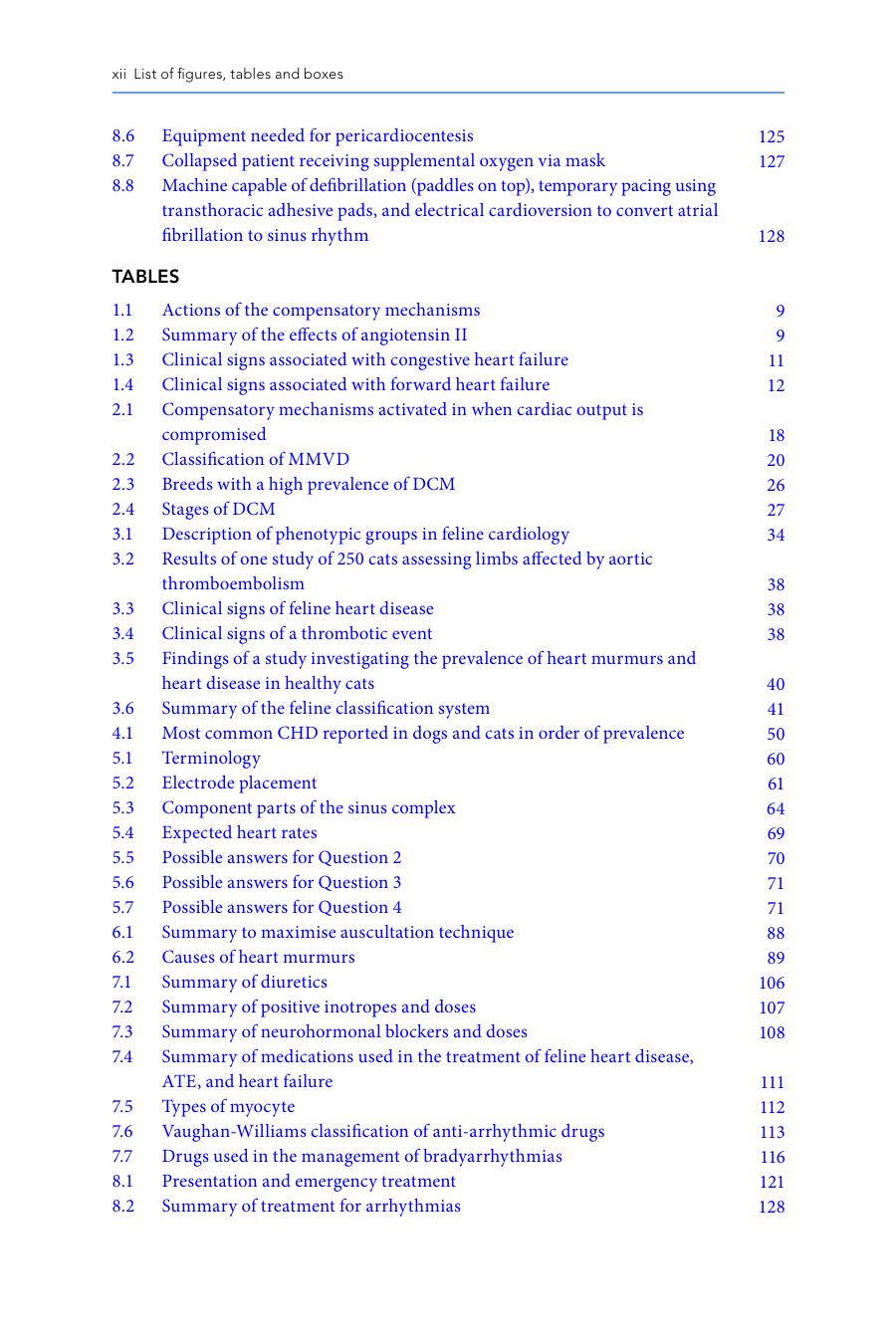 xii List of figures, tables and boxes

8.6 Equipment needed for pericardiocentesis 125
8.7 Collapsed patient receiving supplemental oxygen via mask 127
8.8 Machine capable of defibrillation (paddles on top), temporary pacing using transthoracic adhesive pads, and electrical cardioversion to convert atrial fibrillation to sinus rhythm 128

TABLES

1.1 Actions of the compensatory mechanisms 9
1.2 Summary of the effects of angiotensin II 9
1.3 Clinical signs associated with congestive heart failure 11
1.4 Clinical signs associated with forward heart failure 12
2.1 Compensatory mechanisms activated in when cardiac output is compromised 18
2.2 Classification of MMVD 20
2.3 Breeds with a high prevalence of DCM 26
2.4 Stages of DCM 27
3.1 Description of phenotypic groups in feline cardiology 34
3.2 Results of one study of 250 cats assessing limbs affected by aortic thromboembolism 38
3.3 Clinical signs of feline heart disease 38
3.4 Clinical signs of a thrombotic event 38
3.5 Findings of a study investigating the prevalence of heart murmurs and heart disease in healthy cats 40
3.6 Summary of the feline classification system 41
4.1 Most common CHD reported in dogs and cats in order of prevalence 50
5.1 Terminology 60
5.2 Electrode placement 61
5.3 Component parts of the sinus complex 64
5.4 Expected heart rates 69
5.5 Possible answers for Question 2 70
5.6 Possible answers for Question 3 71
5.7 Possible answers for Question 4 71
6.1 Summary to maximise auscultation technique 88
6.2 Causes of heart murmurs 89
7.1 Summary of diuretics 106
7.2 Summary of positive inotropes and doses 107
7.3 Summary of neurohormonal blockers and doses 108
7.4 Summary of medications used in the treatment of feline heart disease, ATE, and heart failure 111
7.5 Types of myocyte 112
7.6 Vaughan-Williams classification of anti-arrhythmic drugs 113
7.7 Drugs used in the management of bradyarrhythmias 116
8.1 Presentation and emergency treatment 121
8.2 Summary of treatment for arrhythmias 128